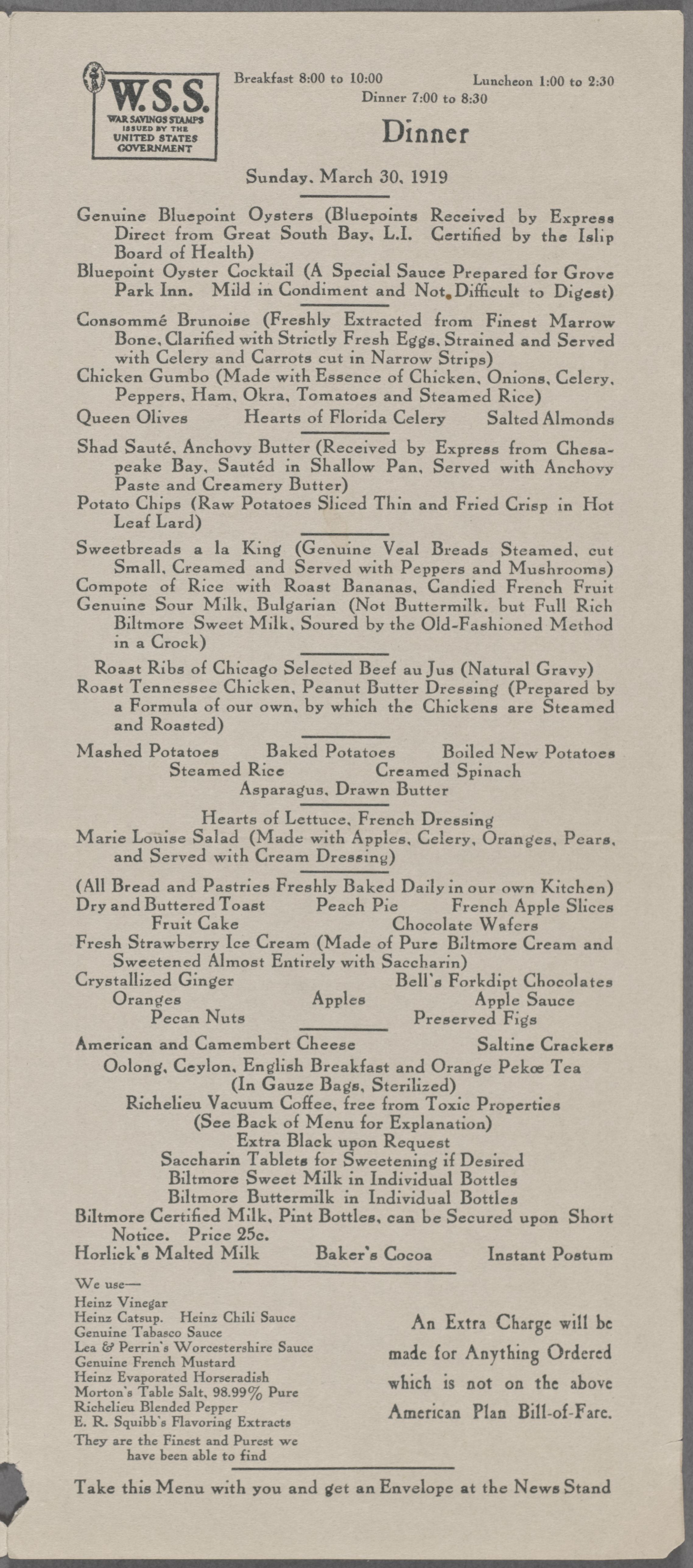 W.S.S.
WAR SAVINGS STAMPS
ISSUED BY THE
UNITED STATES
GOVERNMENT

Breakfast 8:00 to 10:00
Luncheon 1:00 to 2:30
Dinner 7:00 to 8:30

Dinner

Sunday, March 30, 1919

Genuine Bluepoint Oysters (Bluepoints Received by Express Direct from Great South Bay, L.I. Certified by the Islip Board of Health)
Bluepoint Oyster Cocktail (A Special Sauce Prepared for Grove Park Inn. Mild in Condiment and Not Difficult to Digest)

Consommé Brunoise (Freshly Extracted from Finest Marrow Bone, Clarified with Strictly Fresh Eggs, Strained and Served with Celery and Carrots cut in Narrow Strips)
Chicken Gumbo (Made with Essence of Chicken, Onions, Celery, Peppers, Ham, Okra, Tomatoes and Steamed Rice)
Queen Olives    Hearts of Florida Celery    Salted Almonds

Shad Sauté, Anchovy Butter (Received by Express from Chesapeake Bay, Sautéd in Shallow Pan, Served with Anchovy Paste and Creamery Butter)
Potato Chips (Raw Potatoes Sliced Thin and Fried Crisp in Hot Leaf Lard)

Sweetbreads a la King (Genuine Veal Breads Steamed, cut Small, Creamed and Served with Peppers and Mushrooms)
Compote of Rice with Roast Bananas, Candied French Fruit
Genuine Sour Milk, Bulgarian (Not Buttermilk, but Full Rich Biltmore Sweet Milk, Soured by the Old-Fashioned Method in a Crock)

Roast Ribs of Chicago Selected Beef au Jus (Natural Gravy)
Roast Tennessee Chicken, Peanut Butter Dressing (Prepared by a Formula of our own, by which the Chickens are Steamed and Roasted)

Mashed Potatoes    Baked Potatoes    Boiled New Potatoes
Steamed Rice    Creamed Spinach
Asparagus, Drawn Butter

Hearts of Lettuce, French Dressing
Marie Louise Salad (Made with Apples, Celery, Oranges, Pears, and Served with Cream Dressing)

(All Bread and Pastries Freshly Baked Daily in our own Kitchen)
Dry and Buttered Toast    Peach Pie    French Apple Slices
Fruit Cake    Chocolate Wafers
Fresh Strawberry Ice Cream (Made of Pure Biltmore Cream and Sweetened Almost Entirely with Saccharin)
Crystallized Ginger    Bell's Forkdipt Chocolates
Oranges    Apples    Apple Sauce
Pecan Nuts    Preserved Figs

American and Camembert Cheese    Saltine Crackers
Oolong, Ceylon, English Breakfast and Orange Pekœ Tea
(In Gauze Bags, Sterilized)
Richelieu Vacuum Coffee, free from Toxic Properties
(See Back of Menu for Explanation)
Extra Black upon Request
Saccharin Tablets for Sweetening if Desired
Biltmore Sweet Milk in Individual Bottles
Biltmore Buttermilk in Individual Bottles
Biltmore Certified Milk, Pint Bottles, can be Secured upon Short Notice. Price 25c.
Horlick's Malted Milk    Baker's Cocoa    Instant Postum

We use—
Heinz Vinegar
Heinz Catsup.    Heinz Chili Sauce
Genuine Tabasco Sauce
Lea & Perrin's Worcestershire Sauce
Genuine French Mustard
Heinz Evaporated Horseradish
Morton's Table Salt, 98.99% Pure
Richelieu Blended Pepper
E. R. Squibb's Flavoring Extracts
They are the Finest and Purest we have been able to find

An Extra Charge will be made for Anything Ordered which is not on the above American Plan Bill-of-Fare.

Take this Menu with you and get an Envelope at the News Stand